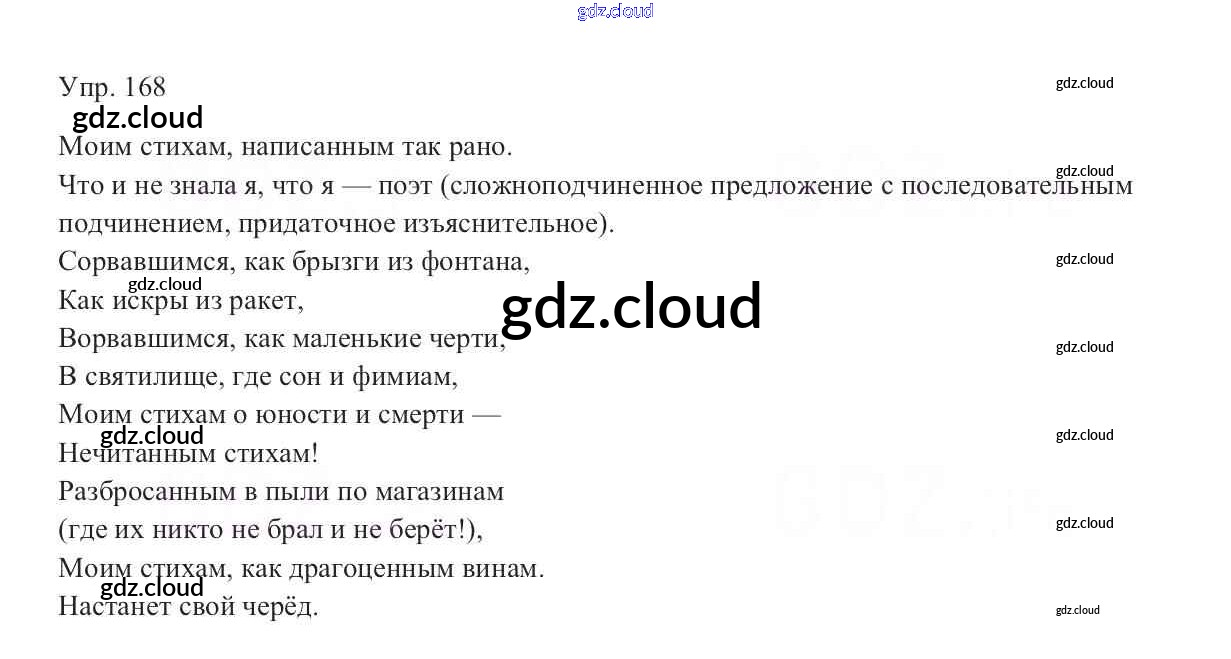 Упр. 168

Моим стихам, написанным так рано.

Что и не знала я, что я — поэт (сложноподчиненное предложение с последовательным подчинением, придаточное изъяснительное).

Сорвавшимся, как брызги из фонтана,
Как искры из ракет,
Ворвавшимся, как маленькие черти,
В святилище, где сон и фимиам,
Моим стихам о юности и смерти —
Нечитанным стихам!
Разбросанным в пыли по магазинам
(где их никто не брал и не берёт!),
Моим стихам, как драгоценным винам.
Настанет свой черёд.

gdz.cloud